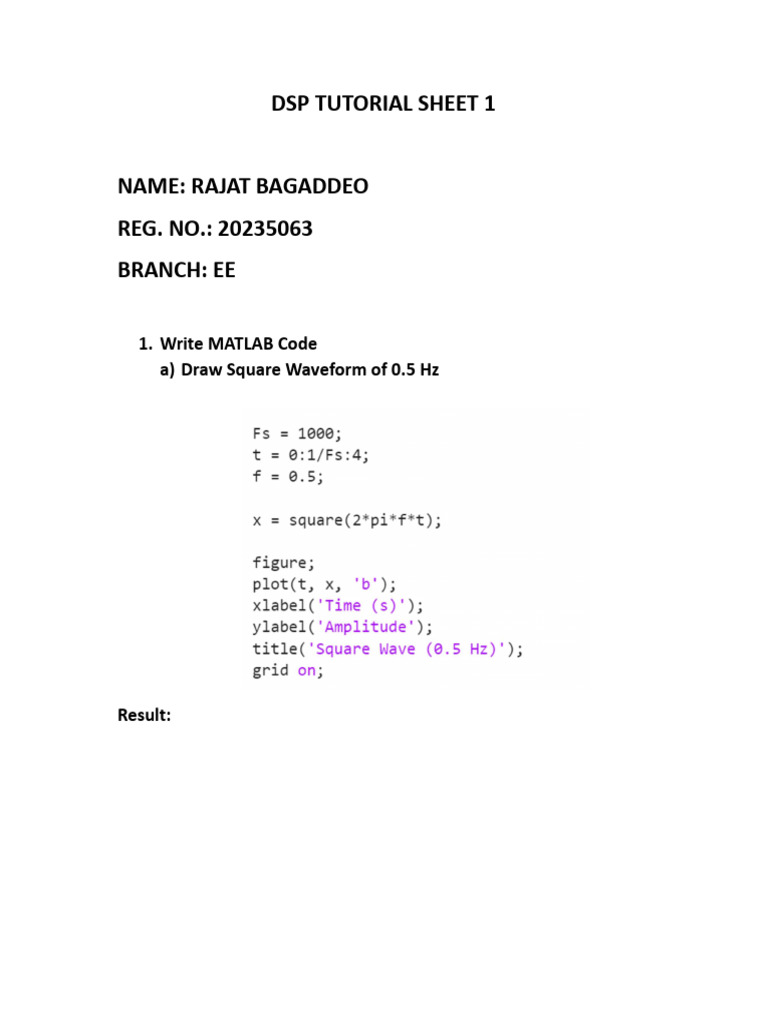 DSP TUTORIAL SHEET 1

NAME: RAJAT BAGADDEO

REG. NO.: 20235063

BRANCH: EE

1. Write MATLAB Code
a) Draw Square Waveform of 0.5 Hz

Fs = 1000;
t = 0:1/Fs:4;
f = 0.5;

x = square(2*pi*f*t);

figure;
plot(t, x, 'b');
xlabel('Time (s)');
ylabel('Amplitude');
title('Square Wave (0.5 Hz)');
grid on;

Result: